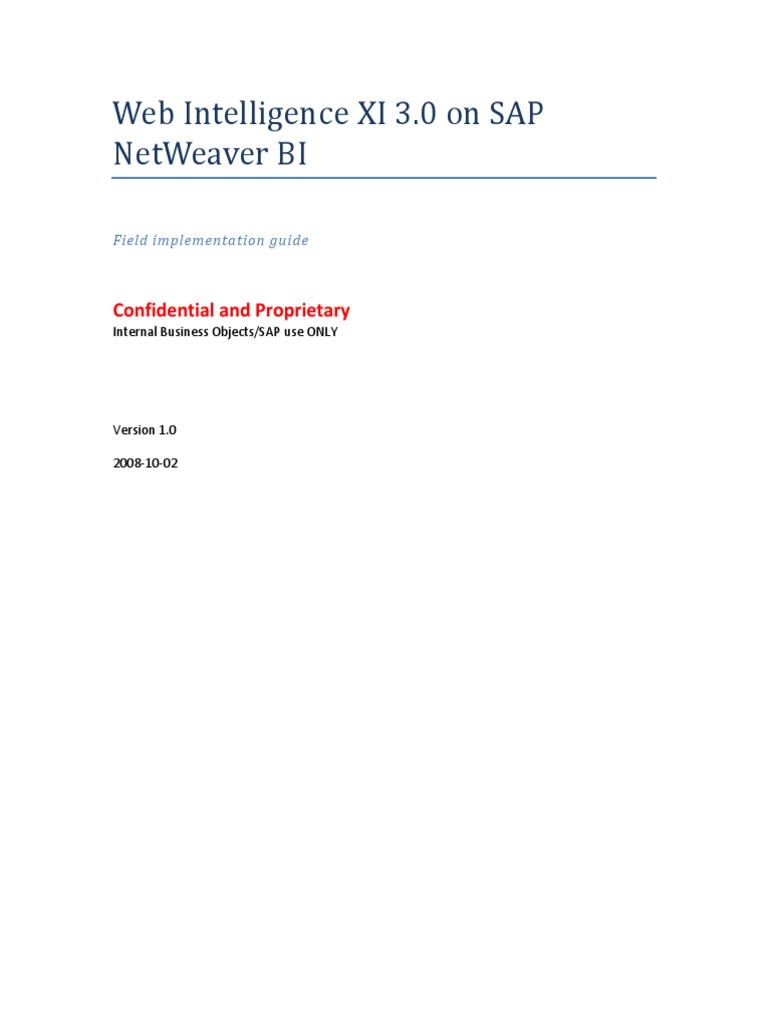 Web Intelligence XI 3.0 on SAP NetWeaver BI

Field implementation guide

Confidential and Proprietary
Internal Business Objects/SAP use ONLY

Version 1.0

2008-10-02